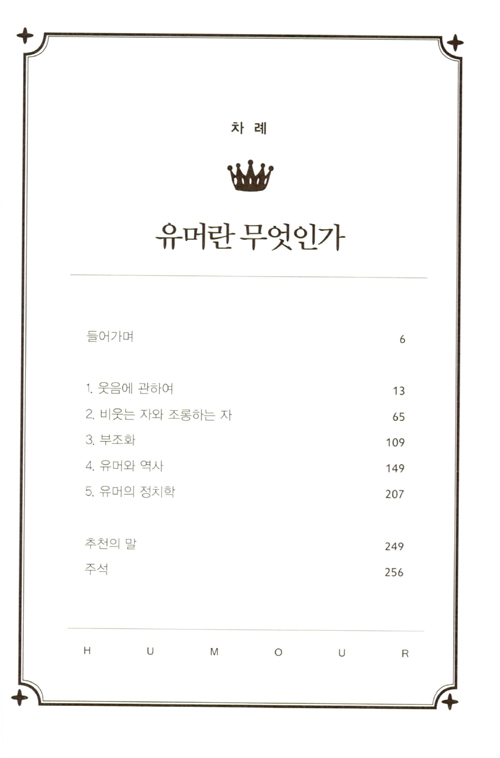 차 례

유머란 무엇인가

들어가며 6

1. 웃음에 관하여 13
2. 비웃는 자와 조롱하는 자 65
3. 부조화 109
4. 유머와 역사 149
5. 유머의 정치학 207

추천의 말 249
주석 256

H U M O U R